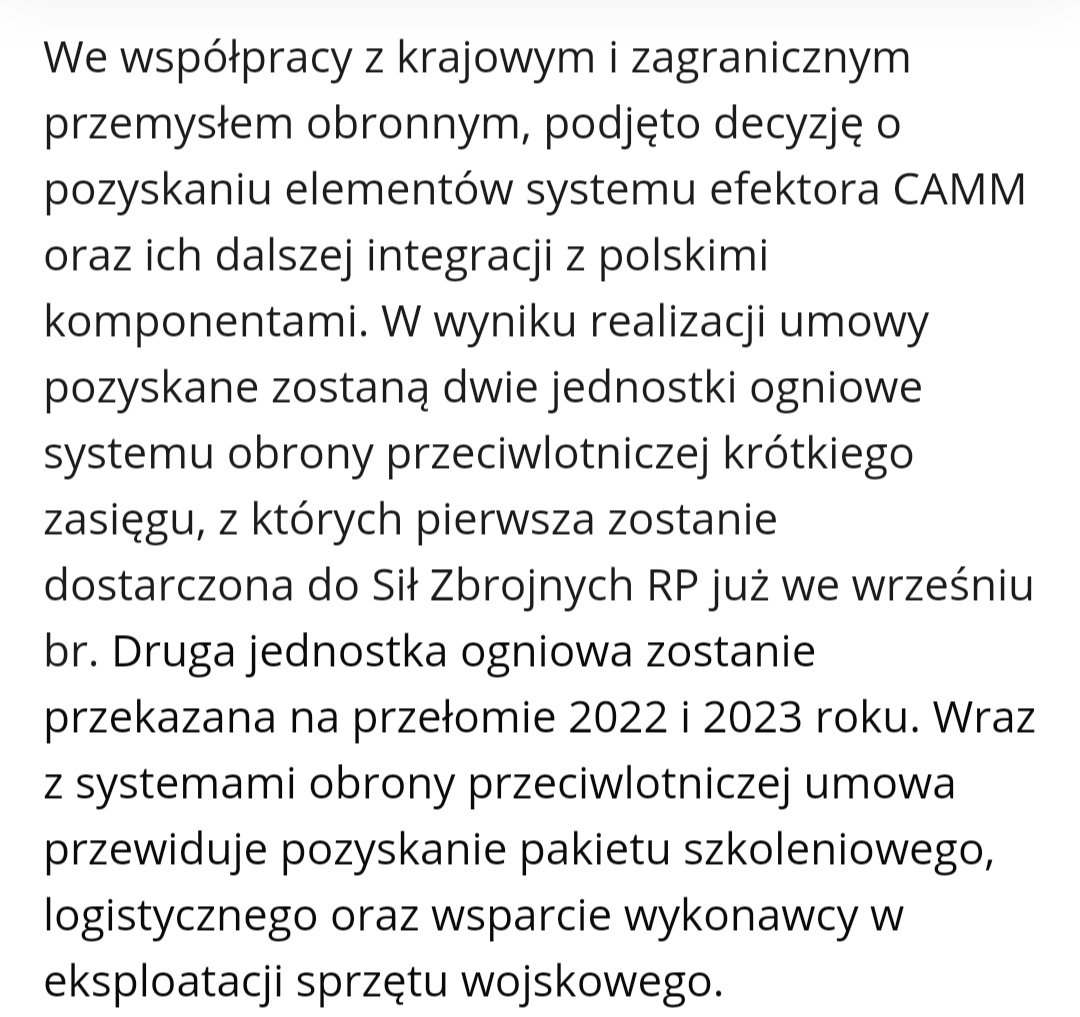 We współpracy z krajowym i zagranicznym przemysłem obronnym, podjęto decyzję o pozyskaniu elementów systemu efektora CAMM oraz ich dalszej integracji z polskimi komponentami. W wyniku realizacji umowy pozyskane zostaną dwie jednostki ogniowe systemu obrony przeciwlotniczej krótkiego zasięgu, z których pierwsza zostanie dostarczona do Sił Zbrojnych RP już we wrześniu br. Druga jednostka ogniowa zostanie przekazana na przełomie 2022 i 2023 roku. Wraz z systemami obrony przeciwlotniczej umowa przewiduje pozyskanie pakietu szkoleniowego, logistycznego oraz wsparcie wykonawcy w eksploatacji sprzętu wojskowego.